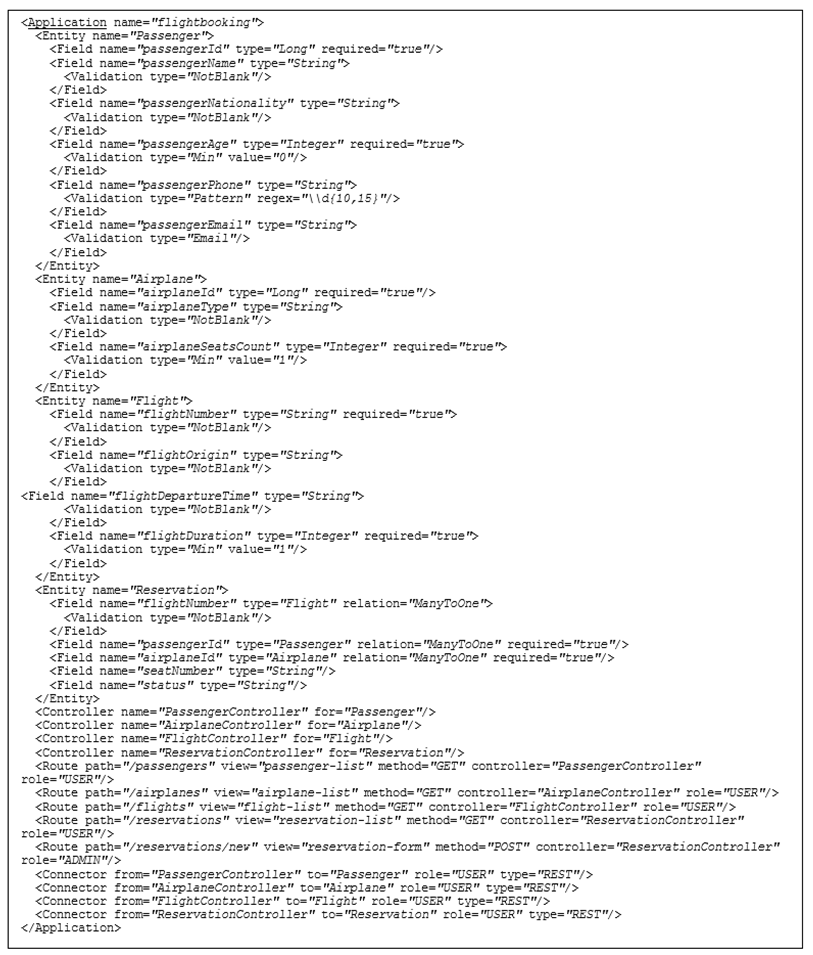 <Application name="flightbooking">
  <Entity name="Passenger">
    <Field name="passengerId" type="Long" required="true"/>
    <Field name="passengerName" type="String">
      <Validation type="NotBlank"/>
    </Field>
    <Field name="passengerNationality" type="String">
      <Validation type="NotBlank"/>
    </Field>
    <Field name="passengerAge" type="Integer" required="true">
      <Validation type="Min" value="0"/>
    </Field>
    <Field name="passengerPhone" type="String">
      <Validation type="Pattern" regex="\\d{10,15}"/>
    </Field>
    <Field name="passengerEmail" type="String">
      <Validation type="Email"/>
    </Field>
  </Entity>
  <Entity name="Airplane">
    <Field name="airplaneId" type="Long" required="true"/>
    <Field name="airplaneType" type="String">
      <Validation type="NotBlank"/>
    </Field>
    <Field name="airplaneSeatsCount" type="Integer" required="true">
      <Validation type="Min" value="1"/>
    </Field>
  </Entity>
  <Entity name="Flight">
    <Field name="flightNumber" type="String" required="true">
      <Validation type="NotBlank"/>
    </Field>
    <Field name="flightOrigin" type="String">
      <Validation type="NotBlank"/>
    </Field>
<Field name="flightDepartureTime" type="String">
      <Validation type="NotBlank"/>
    </Field>
    <Field name="flightDuration" type="Integer" required="true">
      <Validation type="Min" value="1"/>
    </Field>
  </Entity>
  <Entity name="Reservation">
    <Field name="flightNumber" type="Flight" relation="ManyToOne">
      <Validation type="NotBlank"/>
    </Field>
    <Field name="passengerId" type="Passenger" relation="ManyToOne" required="true"/>
    <Field name="airplaneId" type="Airplane" relation="ManyToOne" required="true"/>
    <Field name="seatNumber" type="String"/>
    <Field name="status" type="String"/>
  </Entity>
  <Controller name="PassengerController" for="Passenger"/>
  <Controller name="AirplaneController" for="Airplane"/>
  <Controller name="FlightController" for="Flight"/>
  <Controller name="ReservationController" for="Reservation"/>
  <Route path="/passengers" view="passenger-list" method="GET" controller="PassengerController" role="USER"/>
  <Route path="/airplanes" view="airplane-list" method="GET" controller="AirplaneController" role="USER"/>
  <Route path="/flights" view="flight-list" method="GET" controller="FlightController" role="USER"/>
  <Route path="/reservations" view="reservation-list" method="GET" controller="ReservationController" role="USER"/>
  <Route path="/reservations/new" view="reservation-form" method="POST" controller="ReservationController" role="ADMIN"/>
  <Connector from="PassengerController" to="Passenger" role="USER" type="REST"/>
  <Connector from="AirplaneController" to="Airplane" role="USER" type="REST"/>
  <Connector from="FlightController" to="Flight" role="USER" type="REST"/>
  <Connector from="ReservationController" to="Reservation" role="USER" type="REST"/>
</Application>